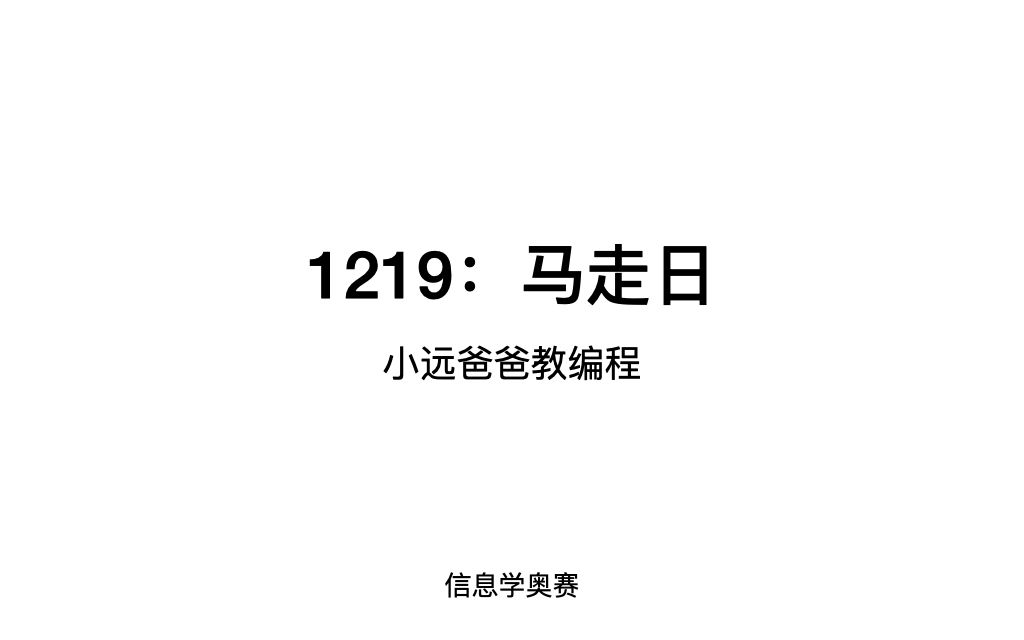 1219：马走日

小远爸爸教编程

信息学奥赛